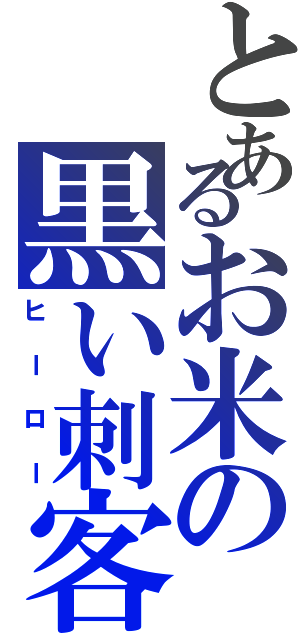 とあるお米の黒い刺客
ヒーロー